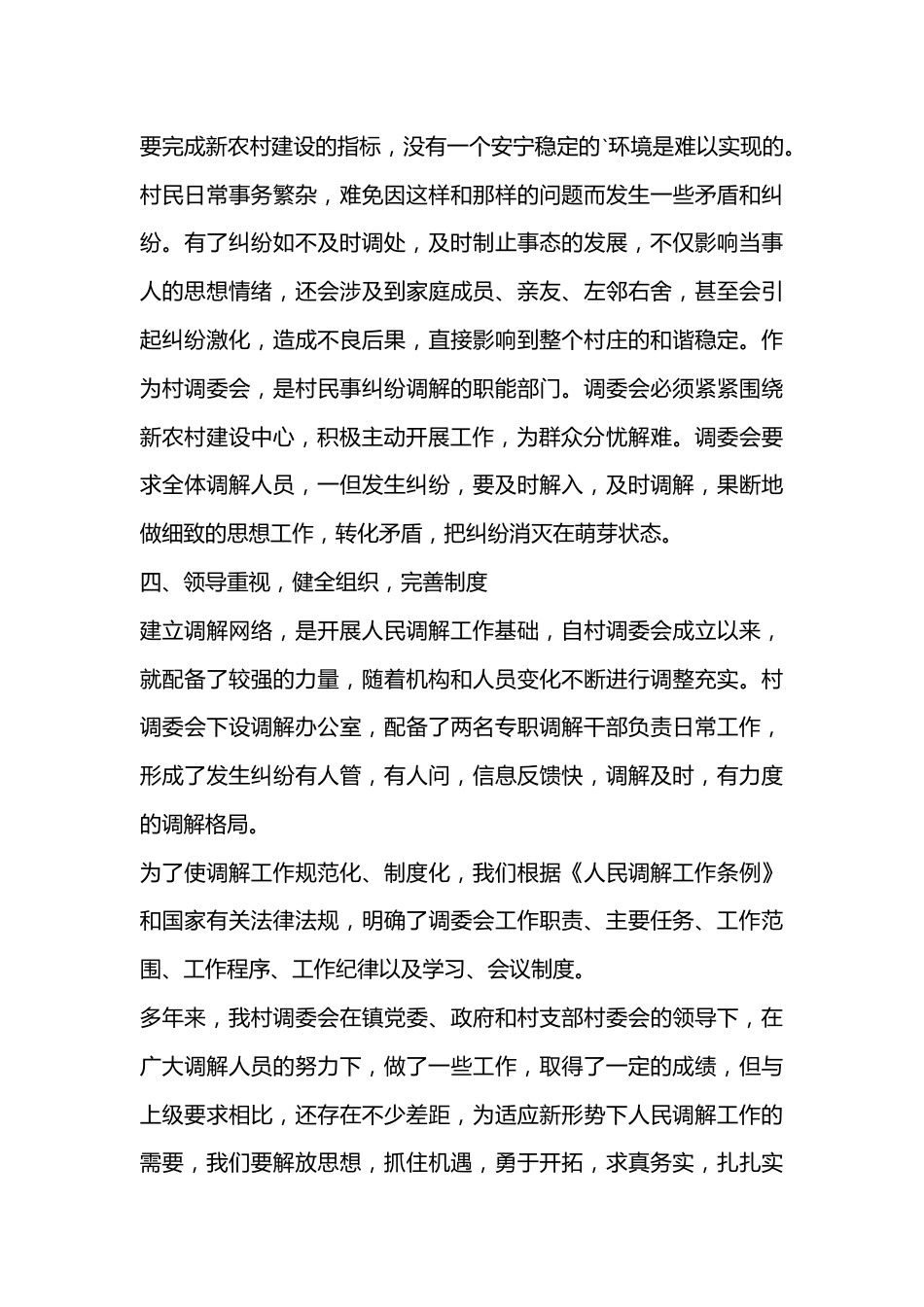 要完成新农村建设的指标，没有一个安宁稳定的`环境是难以实现的。村民日常事务繁杂，难免因这样和那样的问题而发生一些矛盾和纠纷。有了纠纷如不及时调处，及时制止事态的发展，不仅影响当事人的思想情绪，还会涉及到家庭成员、亲友、左邻右舍，甚至会引起纠纷激化，造成不良后果，直接影响到整个村庄的和谐稳定。作为村调委会，是村民事纠纷调解的职能部门。调委会必须紧紧围绕新农村建设中心，积极主动开展工作，为群众分忧解难。调委会要求全体调解人员，一但发生纠纷，要及时解入，及时调解，果断地做细致的思想工作，转化矛盾，把纠纷消灭在萌芽状态。

四、领导重视，健全组织，完善制度

建立调解网络，是开展人民调解工作基础，自村调委会成立以来，就配备了较强的力量，随着机构和人员变化不断进行调整充实。村调委会下设调解办公室，配备了两名专职调解干部负责日常工作，形成了发生纠纷有人管，有人问，信息反馈快，调解及时，有力度的调解格局。

为了使调解工作规范化、制度化，我们根据《人民调解工作条例》和国家有关法律法规，明确了调委会工作职责、主要任务、工作范围、工作程序、工作纪律以及学习、会议制度。

多年来，我村调委会在镇党委、政府和村支部村委会的领导下，在广大调解人员的努力下，做了一些工作，取得了一定的成绩，但与上级要求相比，还存在不少差距，为适应新形势下人民调解工作的需要，我们要解放思想，抓住机遇，勇于开拓，求真务实，扎扎实